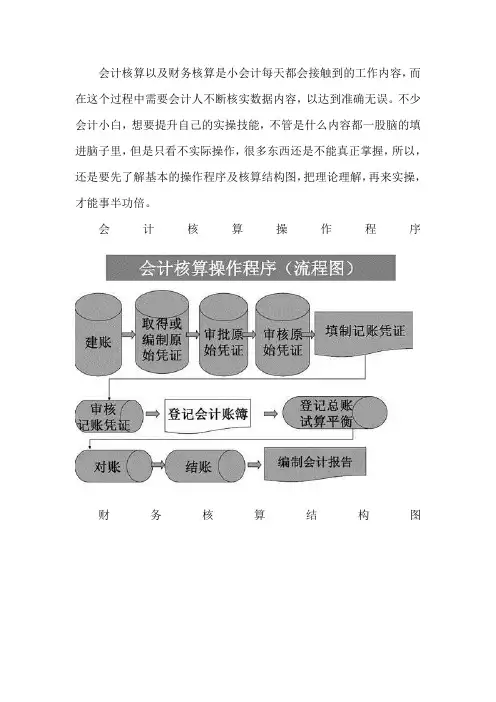 会计核算以及财务核算是小会计每天都会接触到的工作内容，而在这个过程中需要会计人不断核实数据内容，以达到准确无误。不少会计小白，想要提升自己的实操技能，不管是什么内容都一股脑的填进脑子里，但是只看不实际操作，很多东西还是不能真正掌握，所以，还是要先了解基本的操作程序及核算结构图，把理论理解，再来实操，才能事半功倍。

会计核算操作程序

会计核算操作程序（流程图）

建账

取得或编制原始凭证

审批原始凭证

审核原始凭证

填制记账凭证

审核记账凭证

登记会计账簿

登记总账试算平衡

对账

结账

编制会计报告

财务核算结构图